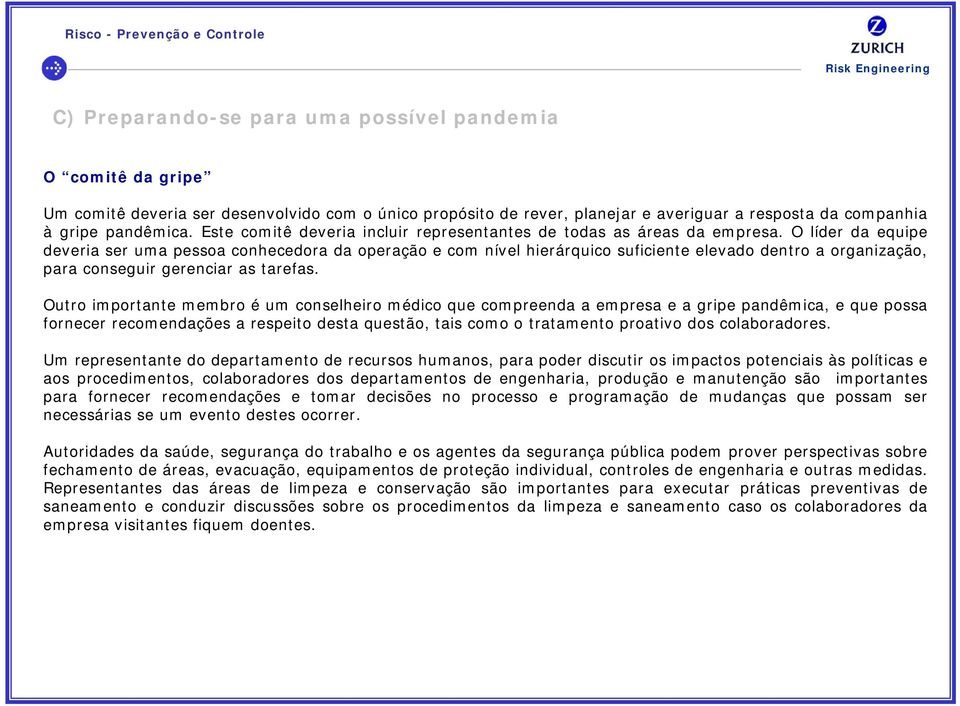 Risco - Prevenção e Controle

ZURICH
Risk Engineering

C) Preparando-se para uma possível pandemia

O “comitê da gripe”

Um comitê deveria ser desenvolvido com o único propósito de rever, planejar e averiguar a resposta da companhia à gripe pandêmica. Este comitê deveria incluir representantes de todas as áreas da empresa. O líder da equipe deveria ser uma pessoa conhecedora da operação e com nível hierárquico suficiente elevado dentro a organização, para conseguir gerenciar as tarefas.

Outro importante membro é um conselheiro médico que compreenda a empresa e a gripe pandêmica, e que possa fornecer recomendações a respeito desta questão, tais como o tratamento proativo dos colaboradores.

Um representante do departamento de recursos humanos, para poder discutir os impactos potenciais às políticas e aos procedimentos, colaboradores dos departamentos de engenharia, produção e manutenção são importantes para fornecer recomendações e tomar decisões no processo e programação de mudanças que possam ser necessárias se um evento destes ocorrer.

Autoridades da saúde, segurança do trabalho e os agentes da segurança pública podem prover perspectivas sobre fechamento de áreas, evacuação, equipamentos de proteção individual, controles de engenharia e outras medidas. Representantes das áreas de limpeza e conservação são importantes para executar práticas preventivas de saneamento e conduzir discussões sobre os procedimentos da limpeza e saneamento caso os colaboradores da empresa visitantes fiquem doentes.